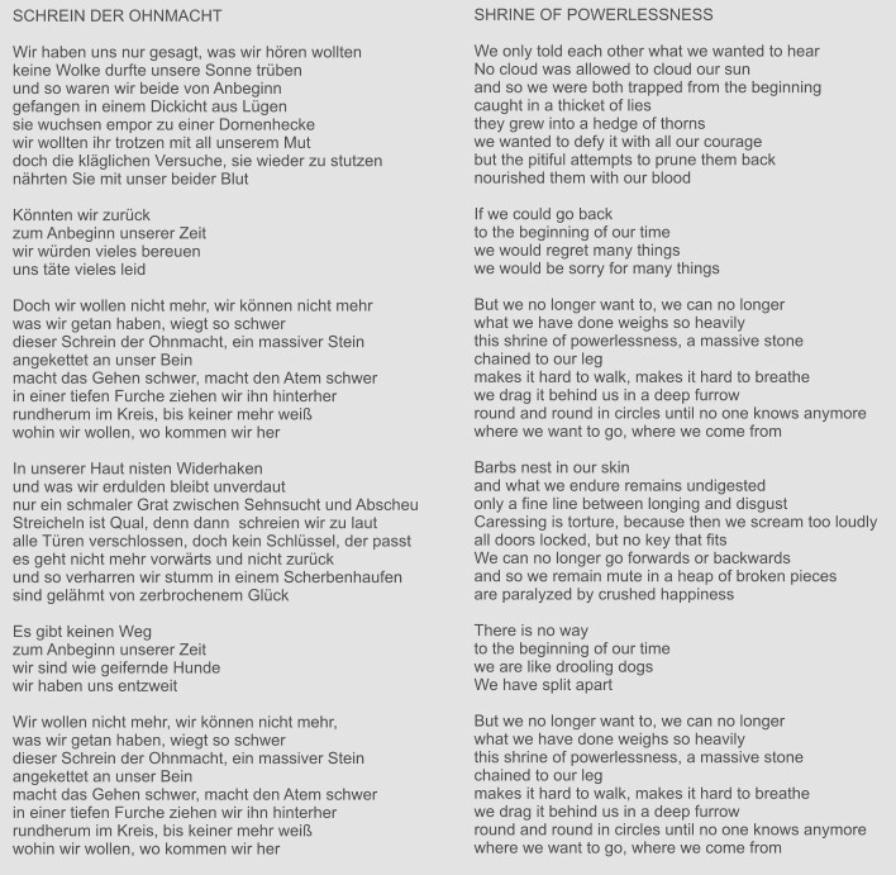 SCHREIN DER OHNMACHT

Wir haben uns nur gesagt, was wir hören wollten
keine Wolke durfte unsere Sonne trüben
und so waren wir beide von Anbeginn
gefangen in einem Dickicht aus Lügen
sie wuchsen empor zu einer Dornenhecke
wir wollten ihr trotzen mit all unserem Mut
doch die kläglichen Versuche, sie wieder zu stutzen
nährten Sie mit unser beider Blut

Könnten wir zurück
zum Anbeginn unserer Zeit
wir würden vieles bereuen
uns täte vieles leid

Doch wir wollen nicht mehr, wir können nicht mehr
was wir getan haben, wiegt so schwer
dieser Schrein der Ohnmacht, ein massiver Stein
angekettet an unser Bein
macht das Gehen schwer, macht den Atem schwer
in einer tiefen Furche ziehen wir ihn hinterher
rundherum im Kreis, bis keiner mehr weiß
wohin wir wollen, wo kommen wir her

In unserer Haut nisten Widerhaken
und was wir erdulden bleibt unverdaut
nur ein schmaler Grat zwischen Sehnsucht und Abscheu
Streicheln ist Qual, denn dann schreien wir zu laut
alle Türen verschlossen, doch kein Schlüssel, der passt
es geht nicht mehr vorwärts und nicht zurück
und so verharren wir stumm in einem Scherbenhaufen
sind gelähmt von zerbrochenem Glück

Es gibt keinen Weg
zum Anbeginn unserer Zeit
wir sind wie geifernde Hunde
wir haben uns entzweit

Wir wollen nicht mehr, wir können nicht mehr,
was wir getan haben, wiegt so schwer
dieser Schrein der Ohnmacht, ein massiver Stein
angekettet an unser Bein
macht das Gehen schwer, macht den Atem schwer
in einer tiefen Furche ziehen wir ihn hinterher
rundherum im Kreis, bis keiner mehr weiß
wohin wir wollen, wo kommen wir her

SHRINE OF POWERLESSNESS

We only told each other what we wanted to hear
No cloud was allowed to cloud our sun
and so we were both trapped from the beginning
caught in a thicket of lies
they grew into a hedge of thorns
we wanted to defy it with all our courage
but the pitiful attempts to prune them back
nourished them with our blood

If we could go back
to the beginning of our time
we would regret many things
we would be sorry for many things

But we no longer want to, we can no longer
what we have done weighs so heavily
this shrine of powerlessness, a massive stone
chained to our leg
makes it hard to walk, makes it hard to breathe
we drag it behind us in a deep furrow
round and round in circles until no one knows anymore
where we want to go, where we come from

Barbs nest in our skin
and what we endure remains undigested
only a fine line between longing and disgust
Caressing is torture, because then we scream too loudly
all doors locked, but no key that fits
We can no longer go forwards or backwards
and so we remain mute in a heap of broken pieces
are paralyzed by crushed happiness

There is no way
to the beginning of our time
we are like drooling dogs
We have split apart

But we no longer want to, we can no longer
what we have done weighs so heavily
this shrine of powerlessness, a massive stone
chained to our leg
makes it hard to walk, makes it hard to breathe
we drag it behind us in a deep furrow
round and round in circles until no one knows anymore
where we want to go, where we come from